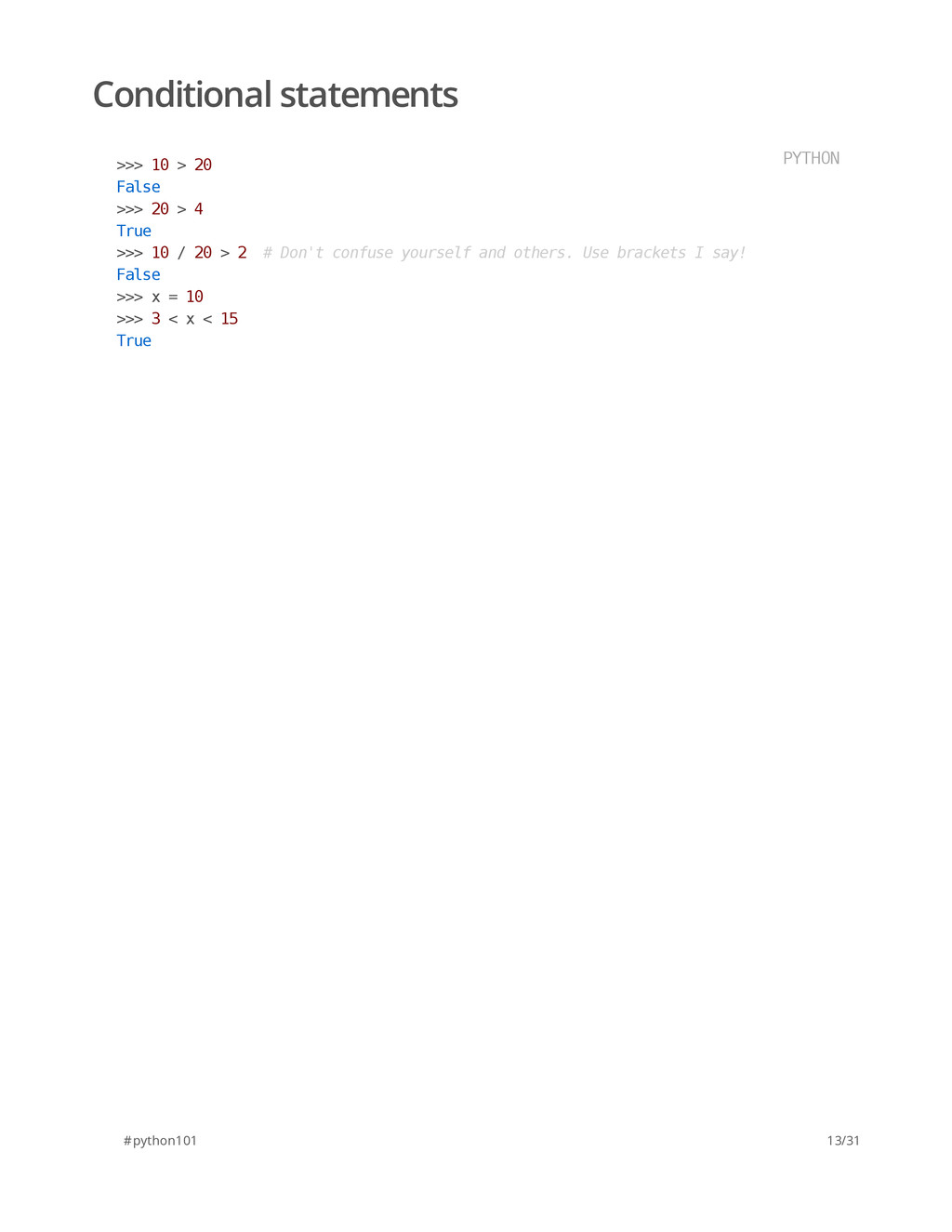 Conditional statements

PYTHON

>>> 10 > 20
False
>>> 20 > 4
True
>>> 10 / 20 > 2  # Don't confuse yourself and others. Use brackets I say!
False
>>> x = 10
>>> 3 < x < 15
True

#python101

13/31